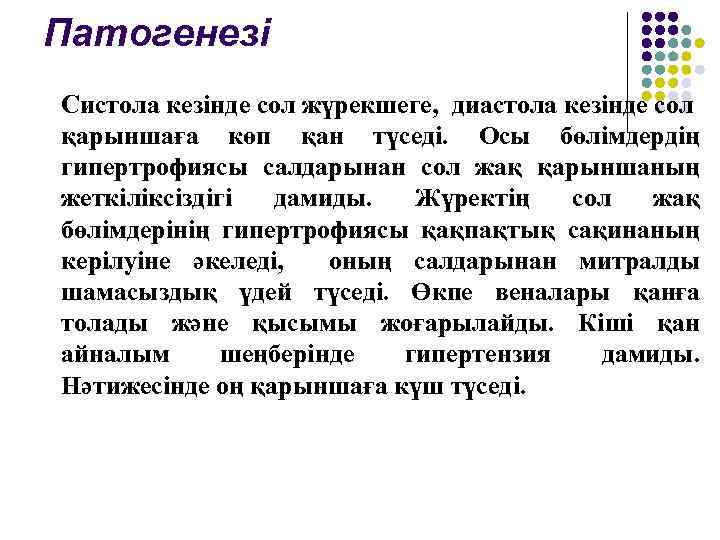 Патогенезі

Систола кезінде сол жүрекшеге, диастола кезінде сол қарыншаға көп қан түседі. Осы бөлімдердің гипертрофиясы салдарынан сол жақ қарыншаның жеткіліксіздігі дамиды. Жүректің сол жақ бөлімдерінің гипертрофиясы қақпақтық сақинаның керілуіне әкеледі, оның салдарынан митралды шамасыздық үдей түседі. Өкпе веналары қанға толады және қысымы жоғарылайды. Кіші қан айналым шеңберінде гипертензия дамиды. Нәтижесінде оң қарыншаға күш түседі.